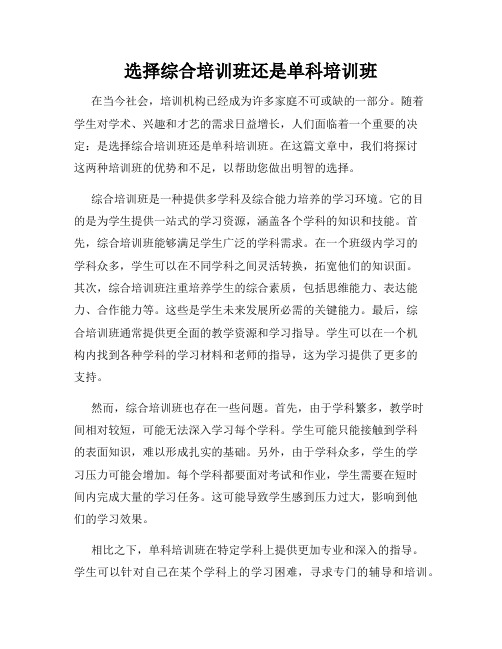 选择综合培训班还是单科培训班

在当今社会，培训机构已经成为许多家庭不可或缺的一部分。随着学生对学术、兴趣和才艺的需求日益增长，人们面临着一个重要的决定：是选择综合培训班还是单科培训班。在这篇文章中，我们将探讨这两种培训班的优势和不足，以帮助您做出明智的选择。

综合培训班是一种提供多学科及综合能力培养的学习环境。它的目的是为学生提供一站式的学习资源，涵盖各个学科的知识和技能。首先，综合培训班能够满足学生广泛的学科需求。在一个班级内学习的学科众多，学生可以在不同学科之间灵活转换，拓宽他们的知识面。其次，综合培训班注重培养学生的综合素质，包括思维能力、表达能力、合作能力等。这些是学生未来发展所必需的关键能力。最后，综合培训班通常提供更全面的教学资源和学习指导。学生可以在一个机构内找到各种学科的学习材料和老师的指导，这为学习提供了更多的支持。

然而，综合培训班也存在一些问题。首先，由于学科繁多，教学时间相对较短，可能无法深入学习每个学科。学生可能只能接触到学科的表面知识，难以形成扎实的基础。另外，由于学科众多，学生的学习压力可能会增加。每个学科都要面对考试和作业，学生需要在短时间内完成大量的学习任务。这可能导致学生感到压力过大，影响到他们的学习效果。

相比之下，单科培训班在特定学科上提供更加专业和深入的指导。学生可以针对自己在某个学科上的学习困难，寻求专门的辅导和培训。